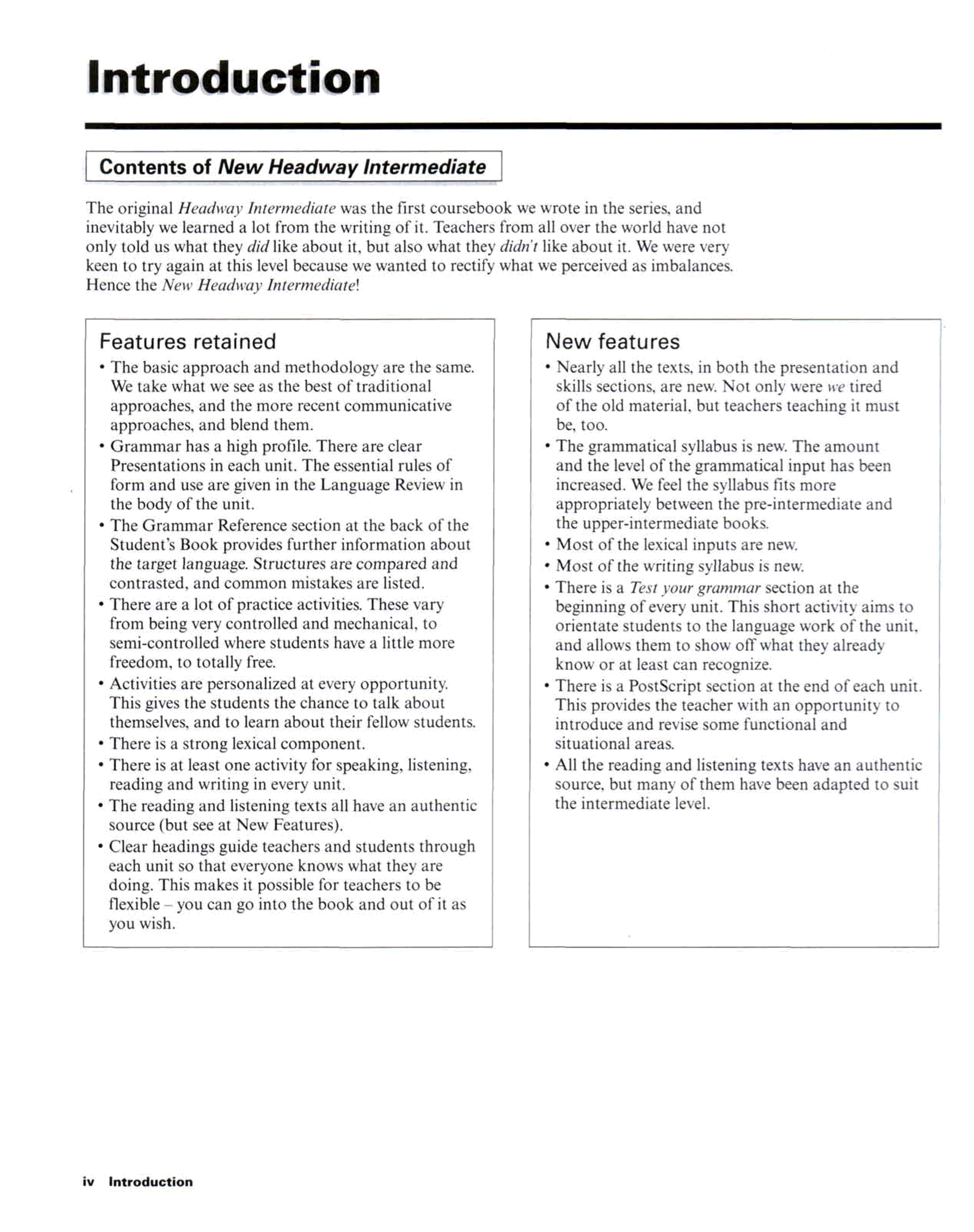 Introduction

Contents of New Headway Intermediate

The original Headway Intermediate was the first coursebook we wrote in the series, and inevitably we learned a lot from the writing of it. Teachers from all over the world have not only told us what they did like about it, but also what they didn't like about it. We were very keen to try again at this level because we wanted to rectify what we perceived as imbalances. Hence the New Headway Intermediate!

Features retained

• The basic approach and methodology are the same. We take what we see as the best of traditional approaches, and the more recent communicative approaches, and blend them.
• Grammar has a high profile. There are clear Presentations in each unit. The essential rules of form and use are given in the Language Review in the body of the unit.
• The Grammar Reference section at the back of the Student's Book provides further information about the target language. Structures are compared and contrasted, and common mistakes are listed.
• There are a lot of practice activities. These vary from being very controlled and mechanical, to semi-controlled where students have a little more freedom, to totally free.
• Activities are personalized at every opportunity. This gives the students the chance to talk about themselves, and to learn about their fellow students.
• There is a strong lexical component.
• There is at least one activity for speaking, listening, reading and writing in every unit.
• The reading and listening texts all have an authentic source (but see at New Features).
• Clear headings guide teachers and students through each unit so that everyone knows what they are doing. This makes it possible for teachers to be flexible – you can go into the book and out of it as you wish.

New features

• Nearly all the texts, in both the presentation and skills sections, are new. Not only were we tired of the old material, but teachers teaching it must be, too.
• The grammatical syllabus is new. The amount and the level of the grammatical input has been increased. We feel the syllabus fits more appropriately between the pre-intermediate and the upper-intermediate books.
• Most of the lexical inputs are new.
• Most of the writing syllabus is new.
• There is a Test your grammar section at the beginning of every unit. This short activity aims to orientate students to the language work of the unit, and allows them to show off what they already know or at least can recognize.
• There is a PostScript section at the end of each unit. This provides the teacher with an opportunity to introduce and revise some functional and situational areas.
• All the reading and listening texts have an authentic source, but many of them have been adapted to suit the intermediate level.

iv Introduction